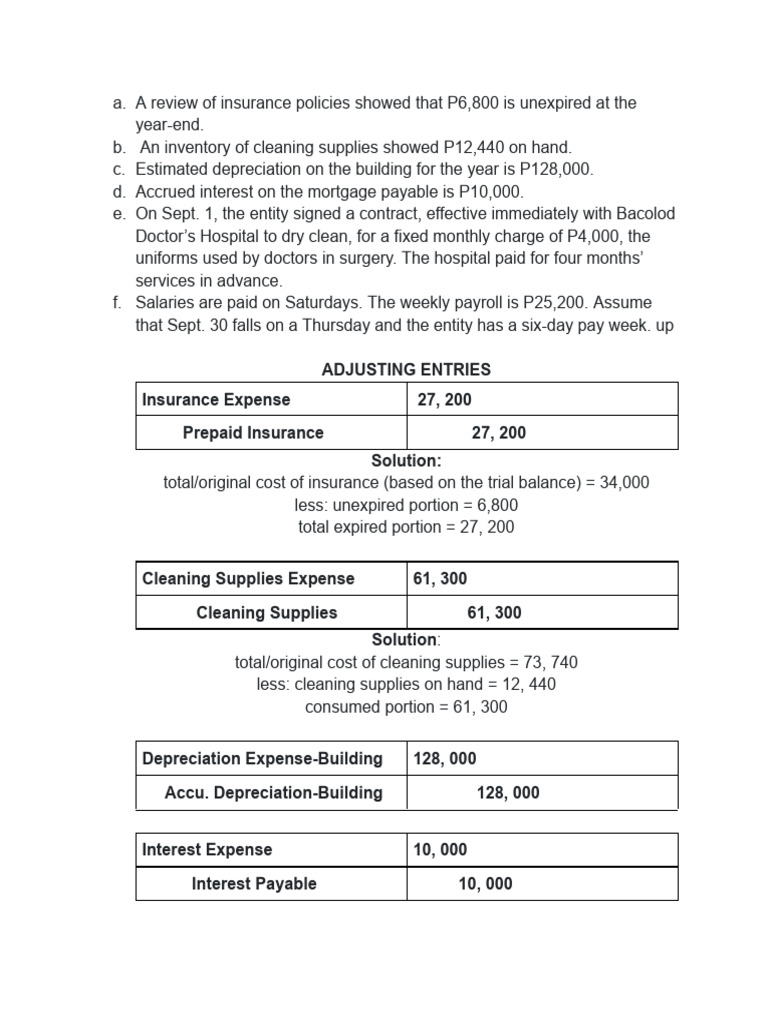 a. A review of insurance policies showed that P6,800 is unexpired at the year-end.
b. An inventory of cleaning supplies showed P12,440 on hand.
c. Estimated depreciation on the building for the year is P128,000.
d. Accrued interest on the mortgage payable is P10,000.
e. On Sept. 1, the entity signed a contract, effective immediately with Bacolod Doctor's Hospital to dry clean, for a fixed monthly charge of P4,000, the uniforms used by doctors in surgery. The hospital paid for four months' services in advance.
f. Salaries are paid on Saturdays. The weekly payroll is P25,200. Assume that Sept. 30 falls on a Thursday and the entity has a six-day pay week. up

ADJUSTING ENTRIES

| Insurance Expense | 27, 200 |
|---|---|
| Prepaid Insurance | 27, 200 |

Solution:
total/original cost of insurance (based on the trial balance) = 34,000
less: unexpired portion = 6,800
total expired portion = 27, 200

| Cleaning Supplies Expense | 61, 300 |
|---|---|
| Cleaning Supplies | 61, 300 |

Solution:
total/original cost of cleaning supplies = 73, 740
less: cleaning supplies on hand = 12, 440
consumed portion = 61, 300

| Depreciation Expense-Building | 128, 000 |
|---|---|
| Accu. Depreciation-Building | 128, 000 |

| Interest Expense | 10, 000 |
|---|---|
| Interest Payable | 10, 000 |